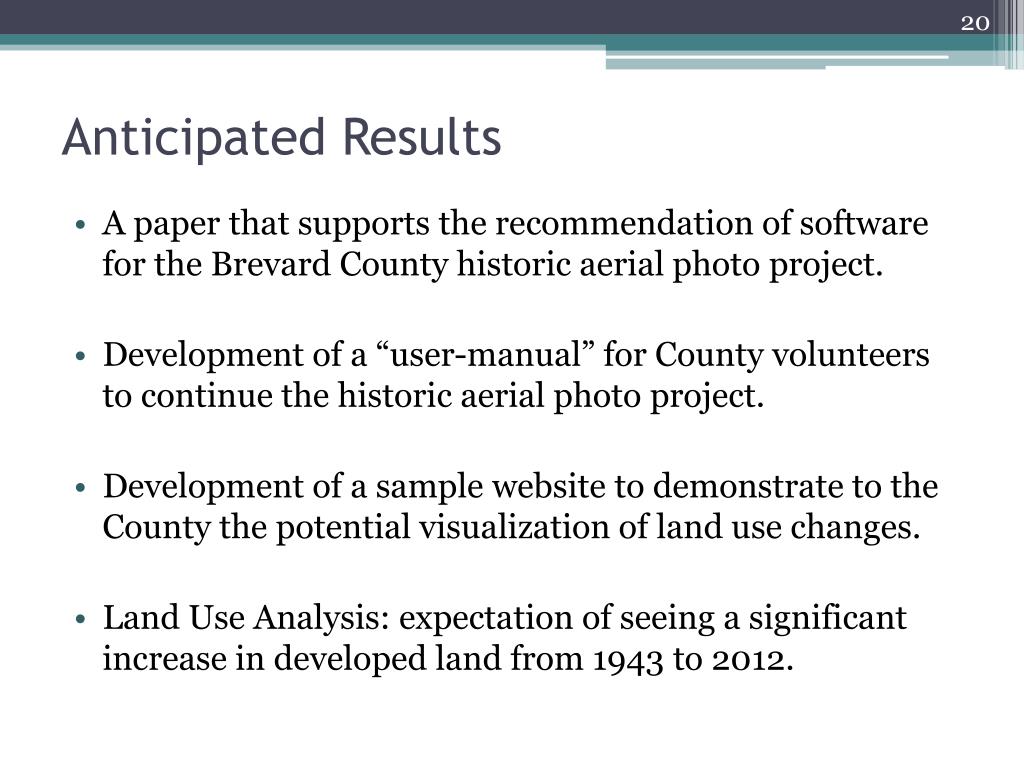 20

Anticipated Results

• A paper that supports the recommendation of software for the Brevard County historic aerial photo project.

• Development of a “user-manual” for County volunteers to continue the historic aerial photo project.

• Development of a sample website to demonstrate to the County the potential visualization of land use changes.

• Land Use Analysis: expectation of seeing a significant increase in developed land from 1943 to 2012.